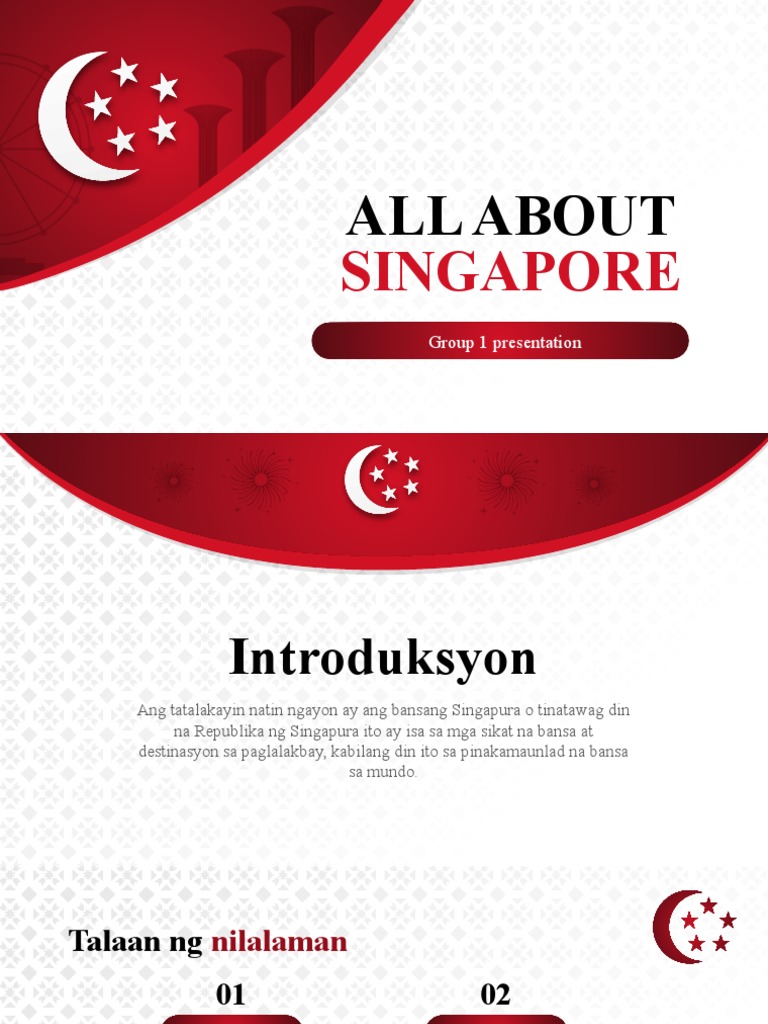 ALL ABOUT
SINGAPORE

Group 1 presentation

Introduksyon

Ang tatalakayin natin ngayon ay ang bansang Singapura o tinatawag din na Republika ng Singapura ito ay isa sa mga sikat na bansa at destinasyon sa paglalakbay, kabilang din ito sa pinakamaunlad na bansa sa mundo.

Talaan ng nilalaman

01

02